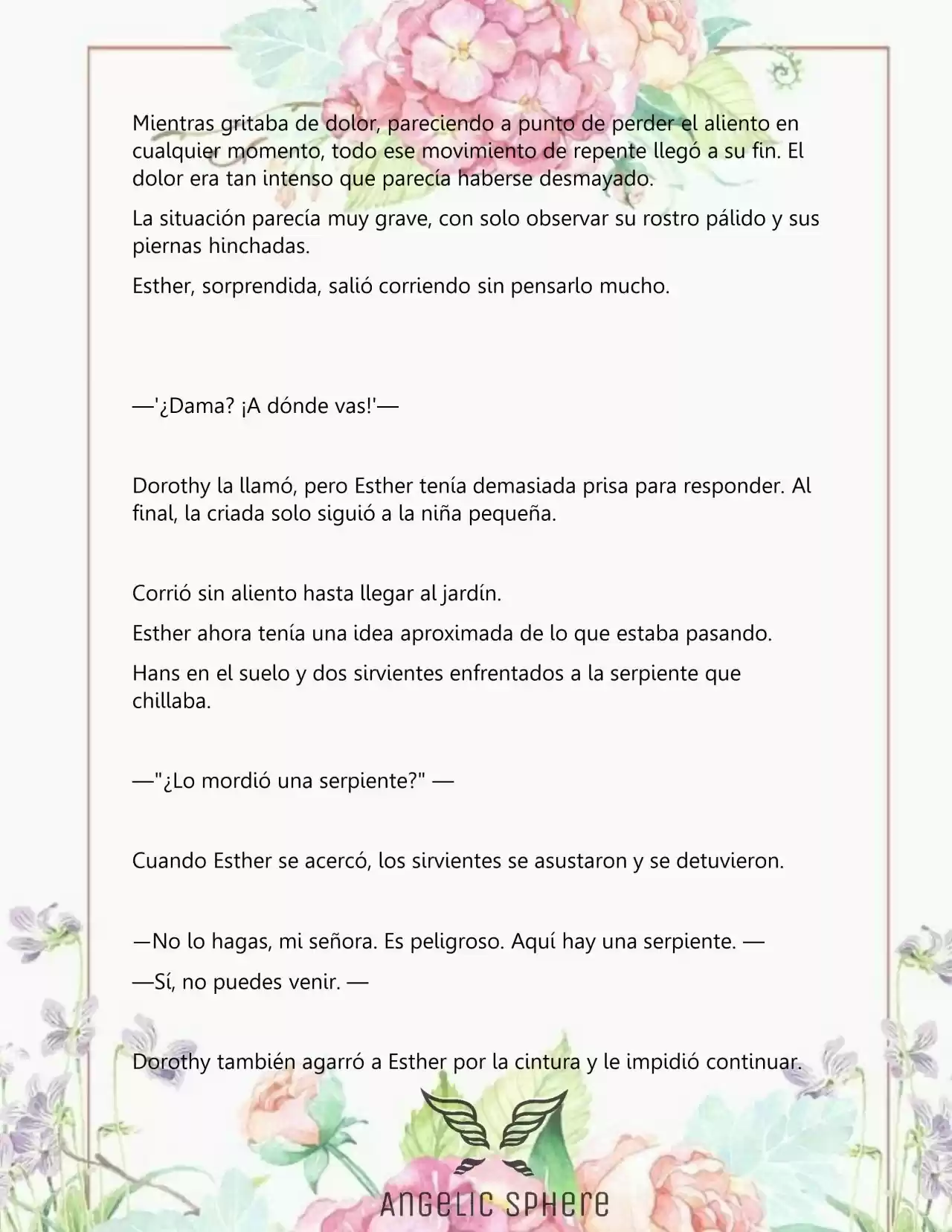 Mientras gritaba de dolor, pareciendo a punto de perder el aliento en cualquier momento, todo ese movimiento de repente llegó a su fin. El dolor era tan intenso que parecía haberse desmayado.

La situación parecía muy grave, con solo observar su rostro pálido y sus piernas hinchadas.

Esther, sorprendida, salió corriendo sin pensarlo mucho.

—'¿Dama? ¡A dónde vas!'—

Dorothy la llamó, pero Esther tenía demasiada prisa para responder. Al final, la criada solo siguió a la niña pequeña.

Corrió sin aliento hasta llegar al jardín.

Esther ahora tenía una idea aproximada de lo que estaba pasando.

Hans en el suelo y dos sirvientes enfrentados a la serpiente que chillaba.

—"¿Lo mordió una serpiente?" —

Cuando Esther se acercó, los sirvientes se asustaron y se detuvieron.

—No lo hagas, mi señora. Es peligroso. Aquí hay una serpiente. —

—Sí, no puedes venir. —

Dorothy también agarró a Esther por la cintura y le impidió continuar.

ANGELIC SPHERE